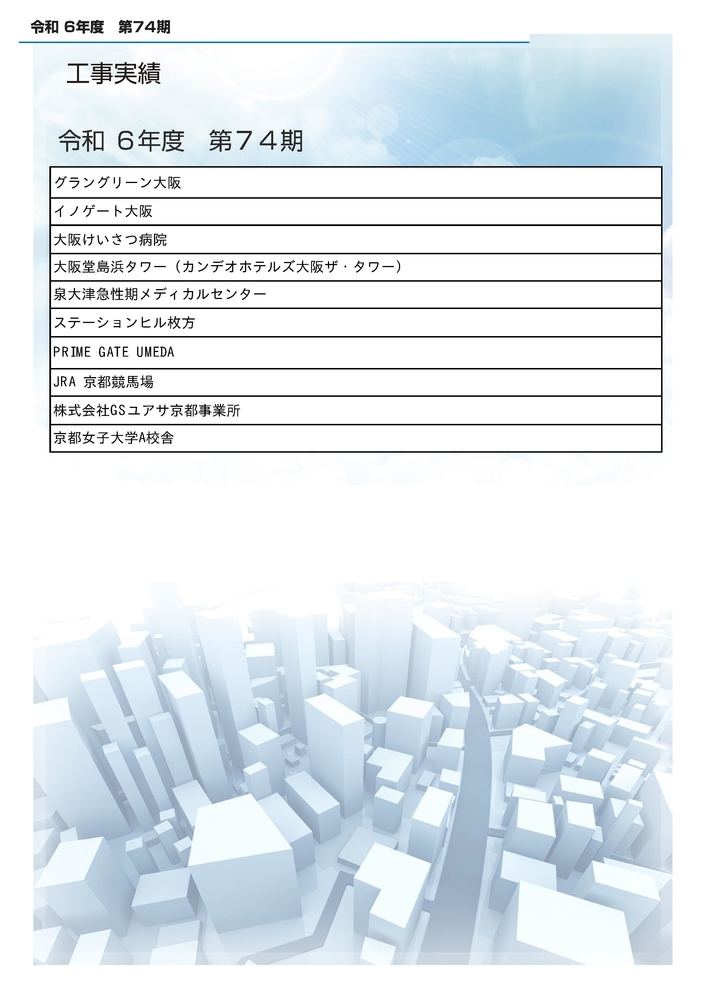 令和 6年度　第74期

工事実績

令和 6年度　第74期

| グラングリーン大阪 |
|---|
| イノゲート大阪 |
| 大阪けいさつ病院 |
| 大阪堂島浜タワー（カンデオホテルズ大阪ザ・タワー） |
| 泉大津急性期メディカルセンター |
| ステーションヒル枚方 |
| PRIME GATE UMEDA |
| JRA 京都競馬場 |
| 株式会社GSユアサ京都事業所 |
| 京都女子大学A校舎 |